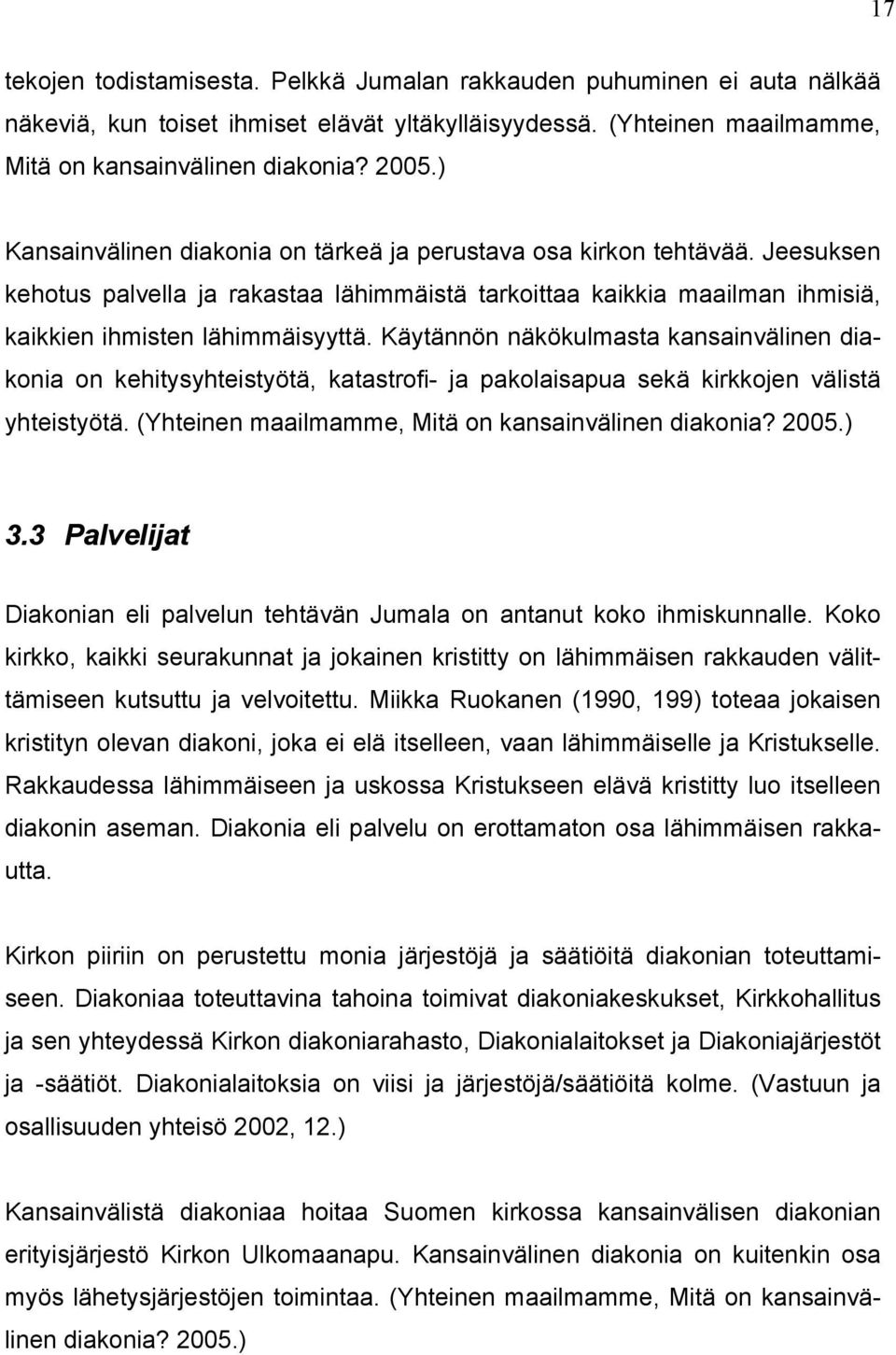 17

tekojen todistamisesta. Pelkkä Jumalan rakkauden puhuminen ei auta nälkää näkeviä, kun toiset ihmiset elävät yltäkylläisyydessä. (Yhteinen maailmamme, Mitä on kansainvälinen diakonia? 2005.)

Kansainvälinen diakonia on tärkeä ja perustava osa kirkon tehtävää. Jeesuksen kehotus palvella ja rakastaa lähimmäistä tarkoittaa kaikkia maailman ihmisiä, kaikkien ihmisten lähimmäisyyttä. Käytännön näkökulmasta kansainvälinen diakonia on kehitysyhteistyötä, katastrofi- ja pakolaisapua sekä kirkkojen välistä yhteistyötä. (Yhteinen maailmamme, Mitä on kansainvälinen diakonia? 2005.)

3.3 Palvelijat

Diakonian eli palvelun tehtävän Jumala on antanut koko ihmiskunnalle. Koko kirkko, kaikki seurakunnat ja jokainen kristitty on lähimmäisen rakkauden välittämiseen kutsuttu ja velvoitettu. Miikka Ruokanen (1990, 199) toteaa jokaisen kristityn olevan diakoni, joka ei elä itselleen, vaan lähimmäiselle ja Kristukselle. Rakkaudessa lähimmäiseen ja uskossa Kristukseen elävä kristitty luo itselleen diakonin aseman. Diakonia eli palvelu on erottamaton osa lähimmäisen rakkautta.

Kirkon piiriin on perustettu monia järjestöjä ja säätiöitä diakonian toteuttamiseen. Diakoniaa toteuttavina tahoina toimivat diakoniakeskukset, Kirkkohallitus ja sen yhteydessä Kirkon diakoniarahasto, Diakonialaitokset ja Diakoniajärjestöt ja -säätiöt. Diakonialaitoksia on viisi ja järjestöjä/säätiöitä kolme. (Vastuun ja osallisuuden yhteisö 2002, 12.)

Kansainvälistä diakoniaa hoitaa Suomen kirkossa kansainvälisen diakonian erityisjärjestö Kirkon Ulkomaanapu. Kansainvälinen diakonia on kuitenkin osa myös lähetysjärjestöjen toimintaa. (Yhteinen maailmamme, Mitä on kansainvälinen diakonia? 2005.)